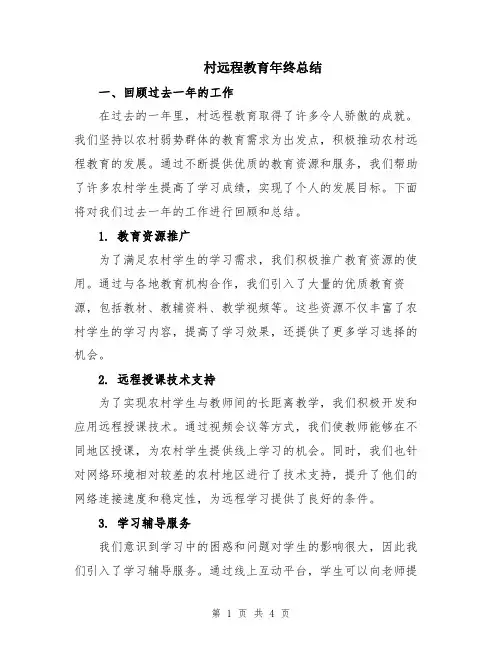 村远程教育年终总结

一、回顾过去一年的工作

在过去的一年里，村远程教育取得了许多令人骄傲的成就。我们坚持以农村弱势群体的教育需求为出发点，积极推动农村远程教育的发展。通过不断提供优质的教育资源和服务，我们帮助了许多农村学生提高了学习成绩，实现了个人的发展目标。下面将对我们过去一年的工作进行回顾和总结。

1. 教育资源推广

为了满足农村学生的学习需求，我们积极推广教育资源的使用。通过与各地教育机构合作，我们引入了大量的优质教育资源，包括教材、教辅资料、教学视频等。这些资源不仅丰富了农村学生的学习内容，提高了学习效果，还提供了更多学习选择的机会。

2. 远程授课技术支持

为了实现农村学生与教师间的长距离教学，我们积极开发和应用远程授课技术。通过视频会议等方式，我们使教师能够在不同地区授课，为农村学生提供线上学习的机会。同时，我们也针对网络环境相对较差的农村地区进行了技术支持，提升了他们的网络连接速度和稳定性，为远程学习提供了良好的条件。

3. 学习辅导服务

我们意识到学习中的困惑和问题对学生的影响很大，因此我们引入了学习辅导服务。通过线上互动平台，学生可以向老师提

第 1 页 共 4 页